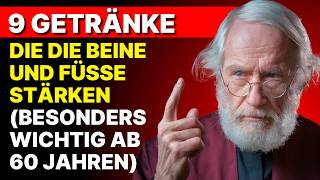 9 GETRÄNKE

DIE DIE BEINE UND FÜSSE STÄRKEN

(BESONDERS WICHTIG AB 60 JAHREN)